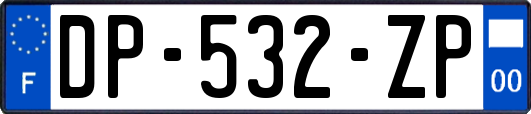 F
DP-532-ZP
00